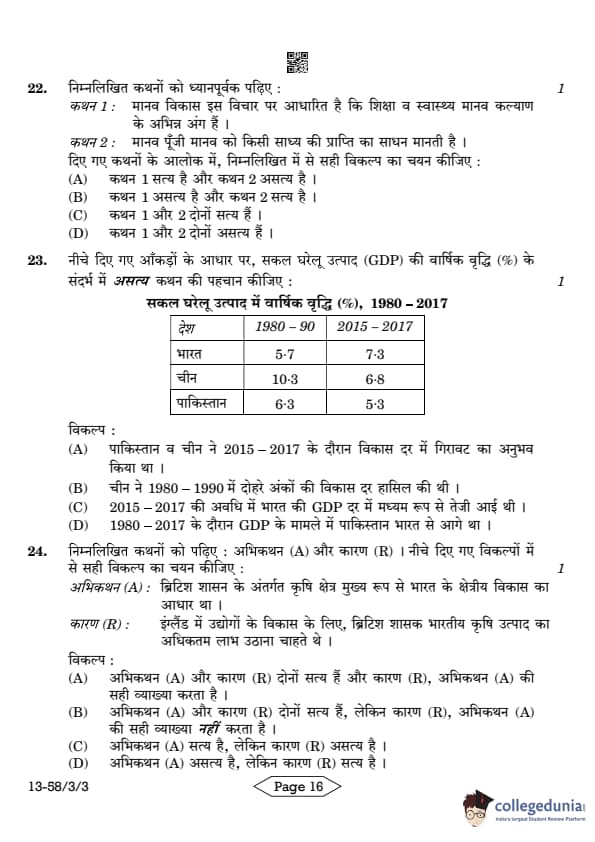 22. निम्नलिखित कथनों को ध्यानपूर्वक पढ़िए : 1

कथन 1 : मानव विकास इस विचार पर आधारित है कि शिक्षा व स्वास्थ्य मानव कल्याण के अभिन्न अंग हैं ।

कथन 2 : मानव पूँजी मानव को किसी साध्य की प्राप्ति का साधन मानती है ।

दिए गए कथनों के आलोक में, निम्नलिखित में से सही विकल्प का चयन कीजिए :

(A) कथन 1 सत्य है और कथन 2 असत्य है ।
(B) कथन 1 असत्य है और कथन 2 सत्य है ।
(C) कथन 1 और 2 दोनों सत्य हैं ।
(D) कथन 1 और 2 दोनों असत्य हैं ।

23. नीचे दिए गए आँकड़ों के आधार पर, सकल घरेलू उत्पाद (GDP) की वार्षिक वृद्धि (%) के संदर्भ में असत्य कथन की पहचान कीजिए : 1

सकल घरेलू उत्पाद में वार्षिक वृद्धि (%), 1980 – 2017

| देश | 1980 – 90 | 2015 – 2017 |
|---|---|---|
| भारत | 5·7 | 7·3 |
| चीन | 10·3 | 6·8 |
| पाकिस्तान | 6·3 | 5·3 |

विकल्प :

(A) पाकिस्तान व चीन ने 2015 – 2017 के दौरान विकास दर में गिरावट का अनुभव किया था ।
(B) चीन ने 1980 – 1990 में दोहरे अंकों की विकास दर हासिल की थी ।
(C) 2015 – 2017 की अवधि में भारत की GDP दर में मध्यम रूप से तेजी आई थी ।
(D) 1980 – 2017 के दौरान GDP के मामले में पाकिस्तान भारत से आगे था ।

24. निम्नलिखित कथनों को पढ़िए : अभिकथन (A) और कारण (R) । नीचे दिए गए विकल्पों में से सही विकल्प का चयन कीजिए : 1

अभिकथन (A) : ब्रिटिश शासन के अंतर्गत कृषि क्षेत्र मुख्य रूप से भारत के क्षेत्रीय विकास का आधार था ।

कारण (R) : इंग्लैंड में उद्योगों के विकास के लिए, ब्रिटिश शासक भारतीय कृषि उत्पाद का अधिकतम लाभ उठाना चाहते थे ।

विकल्प :

(A) अभिकथन (A) और कारण (R) दोनों सत्य हैं और कारण (R), अभिकथन (A) की सही व्याख्या करता है ।
(B) अभिकथन (A) और कारण (R) दोनों सत्य हैं, लेकिन कारण (R), अभिकथन (A) की सही व्याख्या नहीं करता है ।
(C) अभिकथन (A) सत्य है, लेकिन कारण (R) असत्य है ।
(D) अभिकथन (A) असत्य है, लेकिन कारण (R) सत्य है ।

13-58/3/3 Page 16

collegedunia
India's largest Student Review Platform